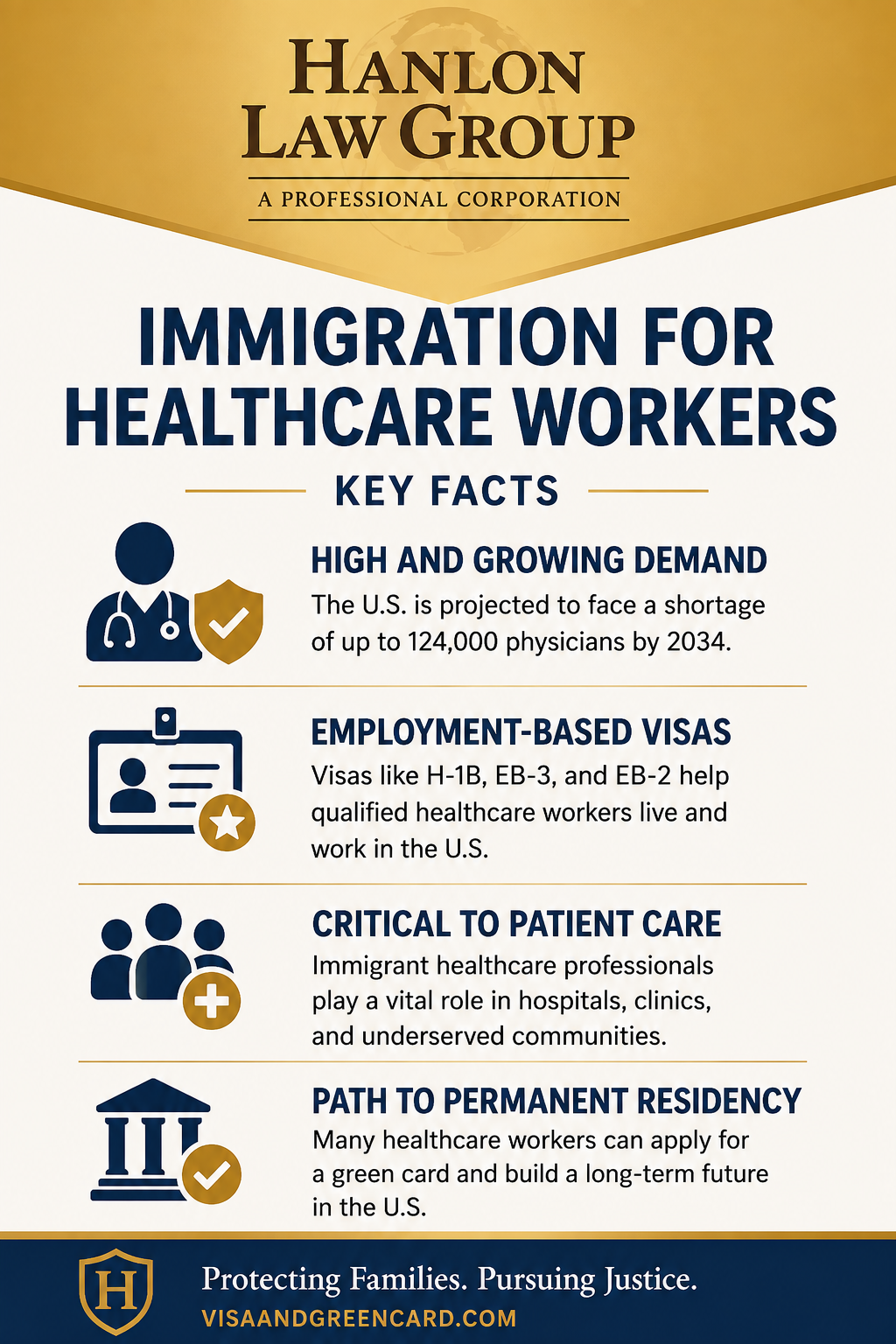 HANLON LAW GROUP
A PROFESSIONAL CORPORATION

IMMIGRATION FOR HEALTHCARE WORKERS

KEY FACTS

HIGH AND GROWING DEMAND
The U.S. is projected to face a shortage of up to 124,000 physicians by 2034.

EMPLOYMENT-BASED VISAS
Visas like H-1B, EB-3, and EB-2 help qualified healthcare workers live and work in the U.S.

CRITICAL TO PATIENT CARE
Immigrant healthcare professionals play a vital role in hospitals, clinics, and underserved communities.

PATH TO PERMANENT RESIDENCY
Many healthcare workers can apply for a green card and build a long-term future in the U.S.

H
Protecting Families. Pursuing Justice.
VISAANDGREENCARD.COM